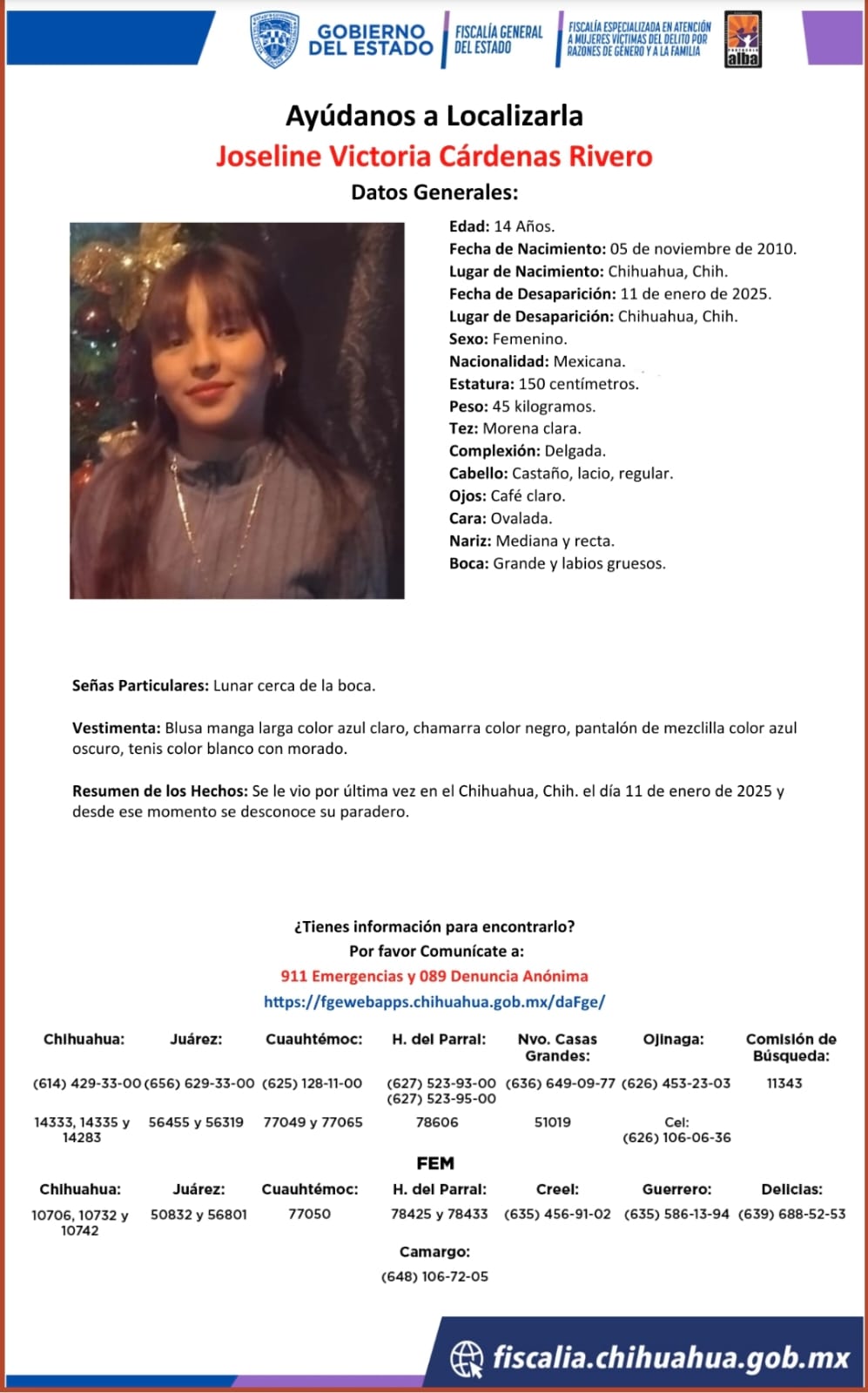 GOBIERNO DEL ESTADO

FISCALÍA GENERAL DEL ESTADO

FISCALÍA ESPECIALIZADA EN ATENCIÓN A MUJERES VÍCTIMAS DEL DELITO POR RAZONES DE GÉNERO Y A LA FAMILIA

alba

Ayúdanos a Localizarla

Joseline Victoria Cárdenas Rivero

Datos Generales:

Edad: 14 Años.
Fecha de Nacimiento: 05 de noviembre de 2010.
Lugar de Nacimiento: Chihuahua, Chih.
Fecha de Desaparición: 11 de enero de 2025.
Lugar de Desaparición: Chihuahua, Chih.
Sexo: Femenino.
Nacionalidad: Mexicana.
Estatura: 150 centímetros.
Peso: 45 kilogramos.
Tez: Morena clara.
Complexión: Delgada.
Cabello: Castaño, lacio, regular.
Ojos: Café claro.
Cara: Ovalada.
Nariz: Mediana y recta.
Boca: Grande y labios gruesos.

Señas Particulares: Lunar cerca de la boca.

Vestimenta: Blusa manga larga color azul claro, chamarra color negro, pantalón de mezclilla color azul oscuro, tenis color blanco con morado.

Resumen de los Hechos: Se le vio por última vez en el Chihuahua, Chih. el día 11 de enero de 2025 y desde ese momento se desconoce su paradero.

¿Tienes información para encontrarlo?
Por favor Comunícate a:
911 Emergencias y 089 Denuncia Anónima
https://fgewebapps.chihuahua.gob.mx/daFge/

| Chihuahua: | Juárez: | Cuauhtémoc: | H. del Parral: | Nvo. Casas Grandes: | Ojinaga: | Comisión de Búsqueda: |
|---|---|---|---|---|---|---|
| (614) 429-33-00 | (656) 629-33-00 | (625) 128-11-00 | (627) 523-93-00 (627) 523-95-00 | (636) 649-09-77 | (626) 453-23-03 | 11343 |
| 14333, 14335 y 14283 | 56455 y 56319 | 77049 y 77065 | 78606 | 51019 | Cel: (626) 106-06-36 | |

FEM

| Chihuahua: | Juárez: | Cuauhtémoc: | H. del Parral: | Creel: | Guerrero: | Delicias: |
|---|---|---|---|---|---|---|
| 10706, 10732 y 10742 | 50832 y 56801 | 77050 | 78425 y 78433 | (635) 456-91-02 | (635) 586-13-94 | (639) 688-52-53 |

Camargo:
(648) 106-72-05

fiscalia.chihuahua.gob.mx